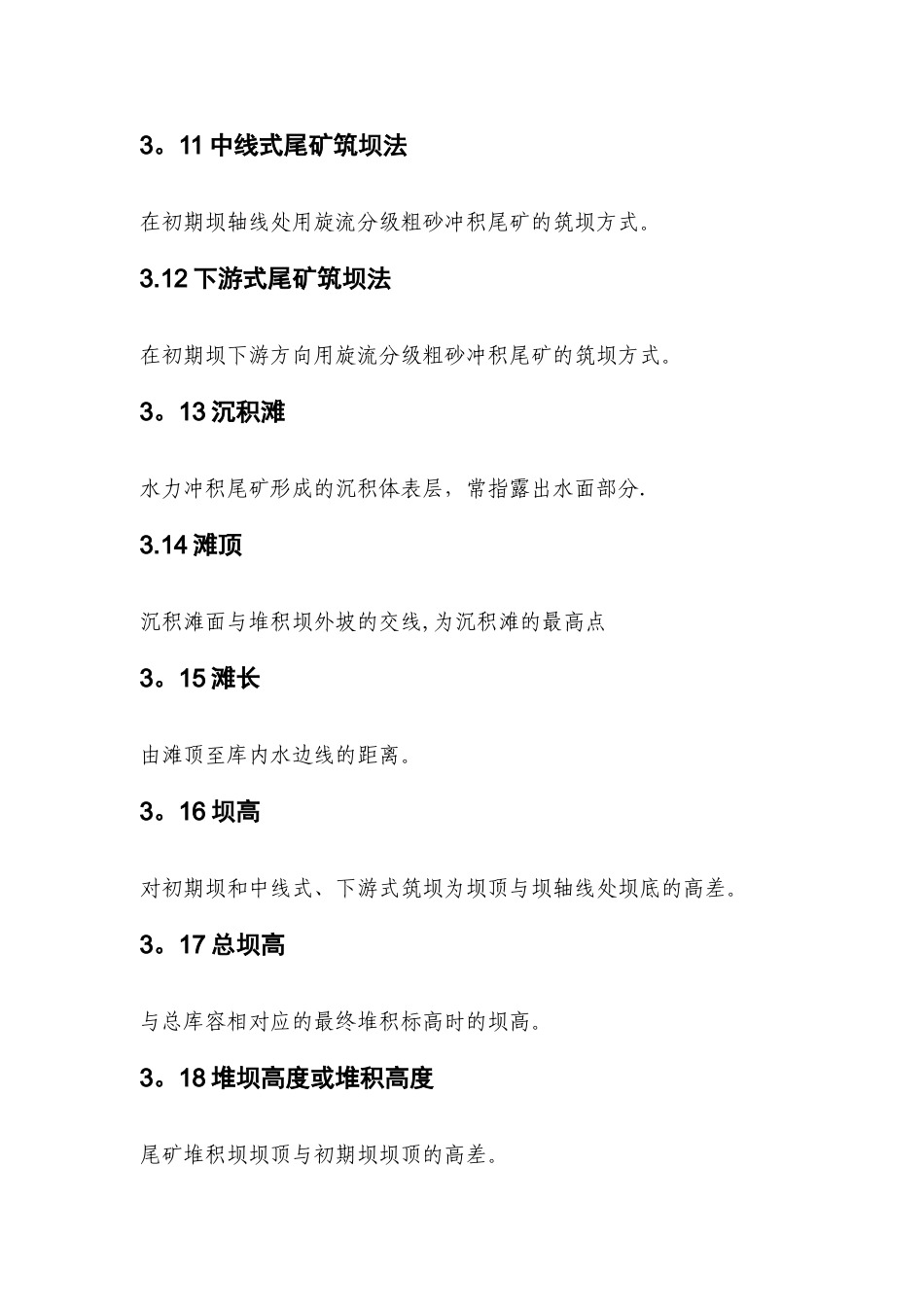 3。11 中线式尾矿筑坝法

在初期坝轴线处用旋流分级粗砂冲积尾矿的筑坝方式。

3.12 下游式尾矿筑坝法

在初期坝下游方向用旋流分级粗砂冲积尾矿的筑坝方式。

3。13 沉积滩

水力冲积尾矿形成的沉积体表层，常指露出水面部分.

3.14 滩顶

沉积滩面与堆积坝外坡的交线,为沉积滩的最高点

3。15 滩长

由滩顶至库内水边线的距离。

3。16 坝高

对初期坝和中线式、下游式筑坝为坝顶与坝轴线处坝底的高差。

3。17 总坝高

与总库容相对应的最终堆积标高时的坝高。

3。18 堆坝高度或堆积高度

尾矿堆积坝坝顶与初期坝坝顶的高差。